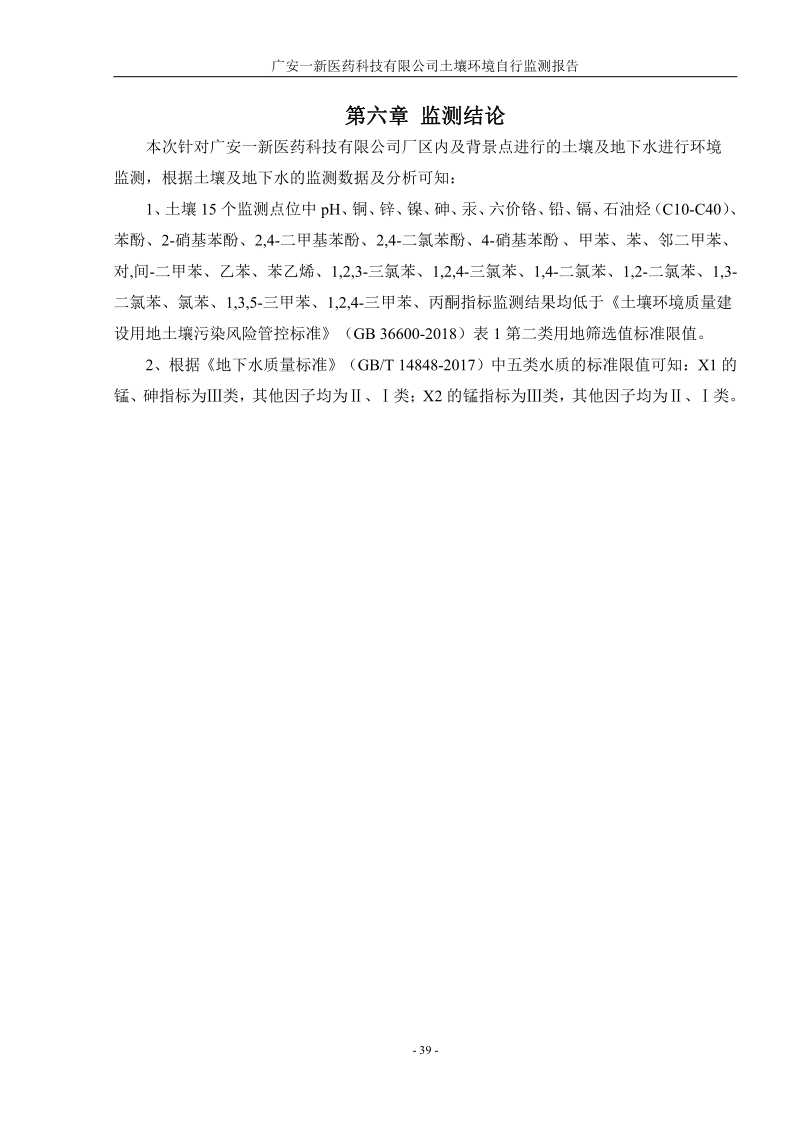 广安一新医药科技有限公司土壤环境自行监测报告

第六章 监测结论

本次针对广安一新医药科技有限公司厂区内及背景点进行的土壤及地下水进行环境监测，根据土壤及地下水的监测数据及分析可知：

1、土壤15个监测点位中pH、铜、锌、镍、砷、汞、六价铬、铅、镉、石油烃（C10-C40）、苯酚、2-硝基苯酚、2,4-二甲基苯酚、2,4-二氯苯酚、4-硝基苯酚、甲苯、苯、邻二甲苯、对,间-二甲苯、乙苯、苯乙烯、1,2,3-三氯苯、1,2,4-三氯苯、1,4-二氯苯、1,2-二氯苯、1,3-二氯苯、氯苯、1,3,5-三甲苯、1,2,4-三甲苯、丙酮指标监测结果均低于《土壤环境质量建设用地土壤污染风险管控标准》（GB 36600-2018）表1第二类用地筛选值标准限值。

2、根据《地下水质量标准》（GB/T 14848-2017）中五类水质的标准限值可知：X1的锰、砷指标为Ⅲ类，其他因子均为Ⅱ、Ⅰ类；X2的锰指标为Ⅲ类，其他因子均为Ⅱ、Ⅰ类。

- 39 -